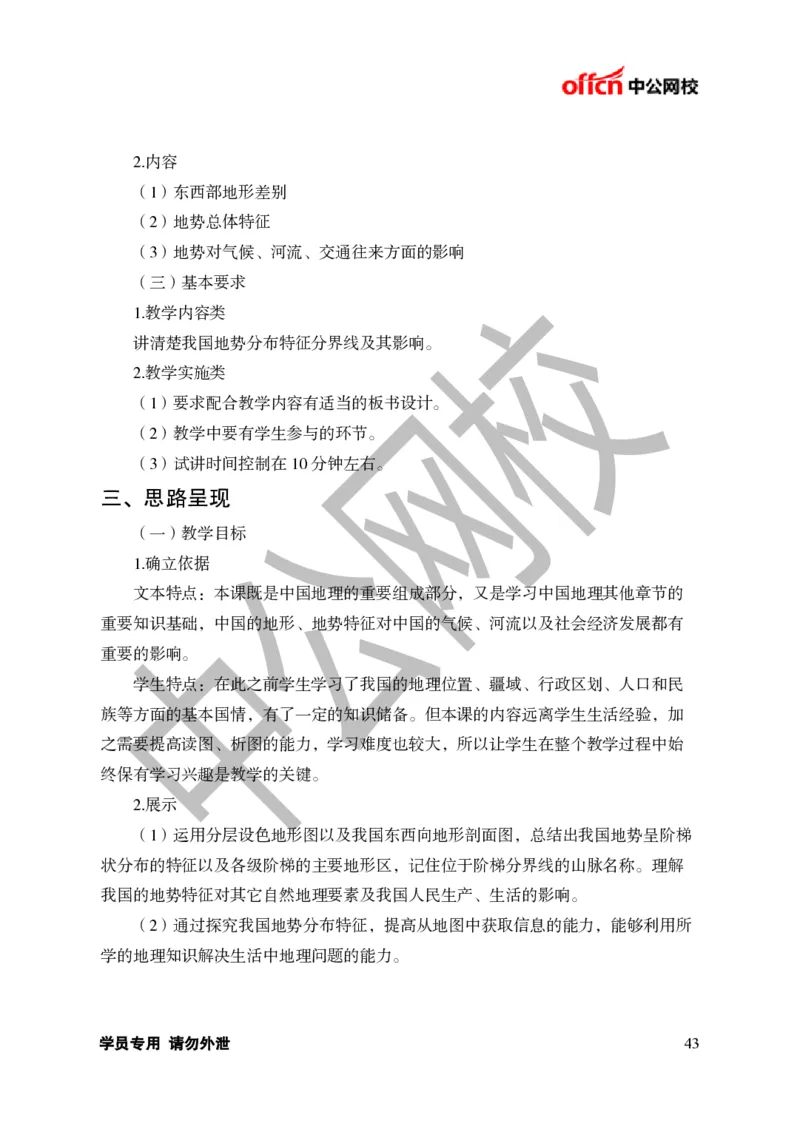 offcn 中公网校

2.内容

（1）东西部地形差别

（2）地势总体特征

（3）地势对气候、河流、交通往来方面的影响

（三）基本要求

1.教学内容类

讲清楚我国地势分布特征分界线及其影响。

2.教学实施类

（1）要求配合教学内容有适当的板书设计。

（2）教学中要有学生参与的环节。

（3）试讲时间控制在 10 分钟左右。

三、思路呈现

（一）教学目标

1.确立依据

文本特点：本课既是中国地理的重要组成部分，又是学习中国地理其他章节的重要知识基础，中国的地形、地势特征对中国的气候、河流以及社会经济发展都有重要的影响。

学生特点：在此之前学生学习了我国的地理位置、疆域、行政区划、人口和民族等方面的基本国情，有了一定的知识储备。但本课的内容远离学生生活经验，加之需要提高读图、析图的能力，学习难度也较大，所以让学生在整个教学过程中始终保有学习兴趣是教学的关键。

2.展示

（1）运用分层设色地形图以及我国东西向地形剖面图，总结出我国地势呈阶梯状分布的特征以及各级阶梯的主要地形区，记住位于阶梯分界线的山脉名称。理解我国的地势特征对其它自然地理要素及我国人民生产、生活的影响。

（2）通过探究我国地势分布特征，提高从地图中获取信息的能力，能够利用所学的地理知识解决生活中地理问题的能力。

中公网校

学员专用 请勿外泄

43